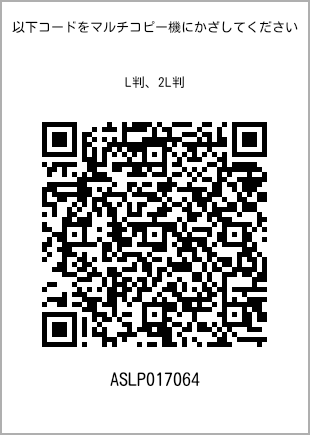 以下コードをマルチコピー機にかざしてください

L判、2L判

ASLP017064